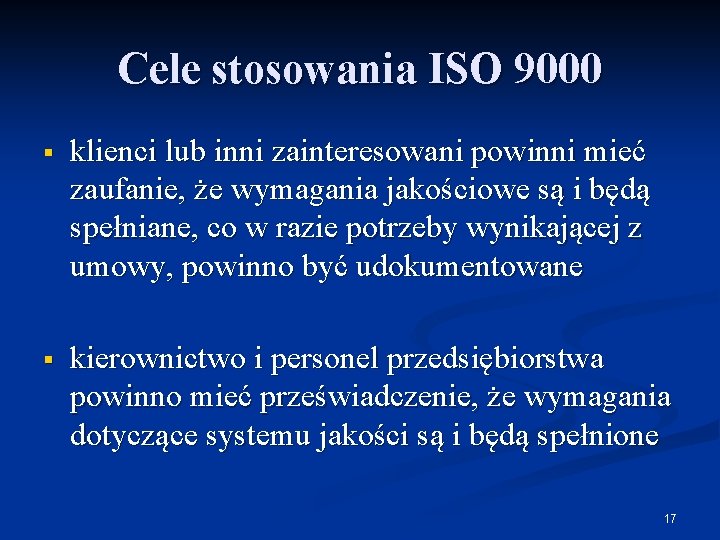 Cele stosowania ISO 9000

• klienci lub inni zainteresowani powinni mieć zaufanie, że wymagania jakościowe są i będą spełniane, co w razie potrzeby wynikającej z umowy, powinno być udokumentowane

• kierownictwo i personel przedsiębiorstwa powinno mieć przeświadczenie, że wymagania dotyczące systemu jakości są i będą spełnione

17